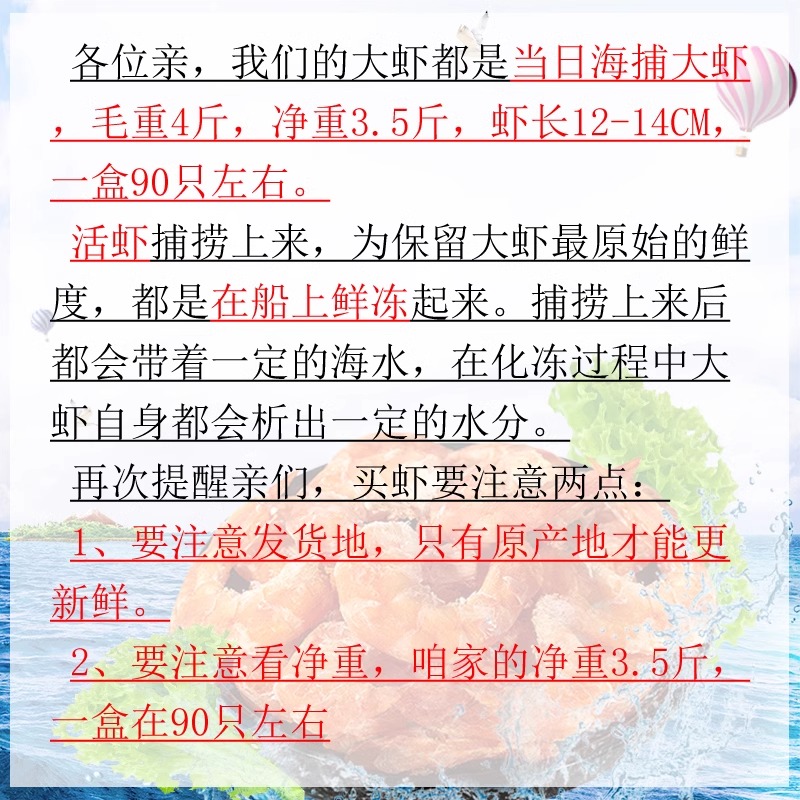 各位亲，我们的大虾都是当日海捕大虾，毛重4斤，净重3.5斤，虾长12-14CM，一盒90只左右。

活虾捕捞上来，为保留大虾最原始的鲜度，都是在船上鲜冻起来。捕捞上来后都会带着一定的海水，在化冻过程中大虾自身都会析出一定的水分。

再次提醒亲们，买虾要注意两点：

1、要注意发货地，只有原产地才能更新鲜。

2、要注意看净重，咱家的净重3.5斤，一盒在90只左右